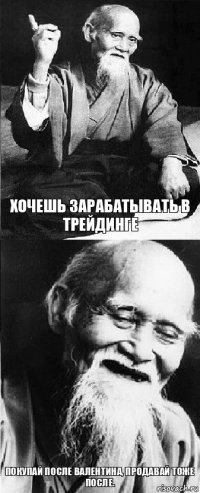 ХОЧЕШЬ ЗАРАБАТЫВАТЬ В ТРЕЙДИНГЕ

ПОКУПАЙ ПОСЛЕ ВАЛЕНТИНА, ПРОДАВАЙ ТОЖЕ ПОСЛЕ.

risovach.ru